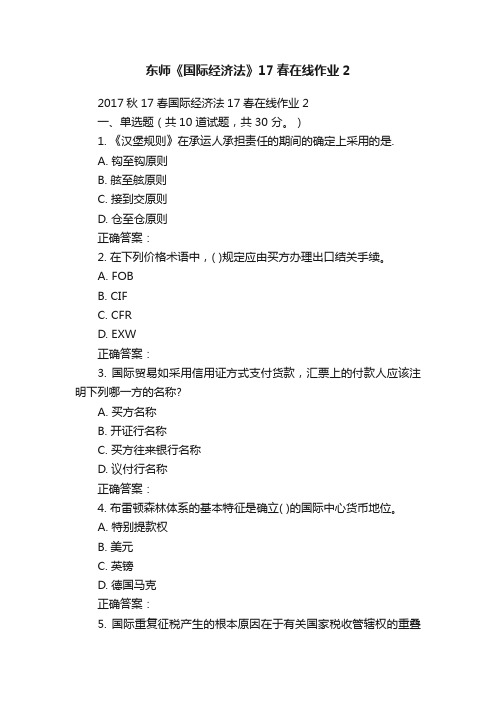 东师《国际经济法》17春在线作业2

2017秋17春国际经济法17春在线作业2

一、单选题（共10道试题，共30分。）

1. 《汉堡规则》在承运人承担责任的期间的确定上采用的是.

A. 钩至钩原则

B. 舷至舷原则

C. 接到交原则

D. 仓至仓原则

正确答案：

2. 在下列价格术语中，( )规定应由买方办理出口结关手续。

A. FOB

B. CIF

C. CFR

D. EXW

正确答案：

3. 国际贸易如采用信用证方式支付货款，汇票上的付款人应该注明下列哪一方的名称?

A. 买方名称

B. 开证行名称

C. 买方往来银行名称

D. 议付行名称

正确答案：

4. 布雷顿森林体系的基本特征是确立( )的国际中心货币地位。

A. 特别提款权

B. 美元

C. 英镑

D. 德国马克

正确答案：

5. 国际重复征税产生的根本原因在于有关国家税收管辖权的重叠